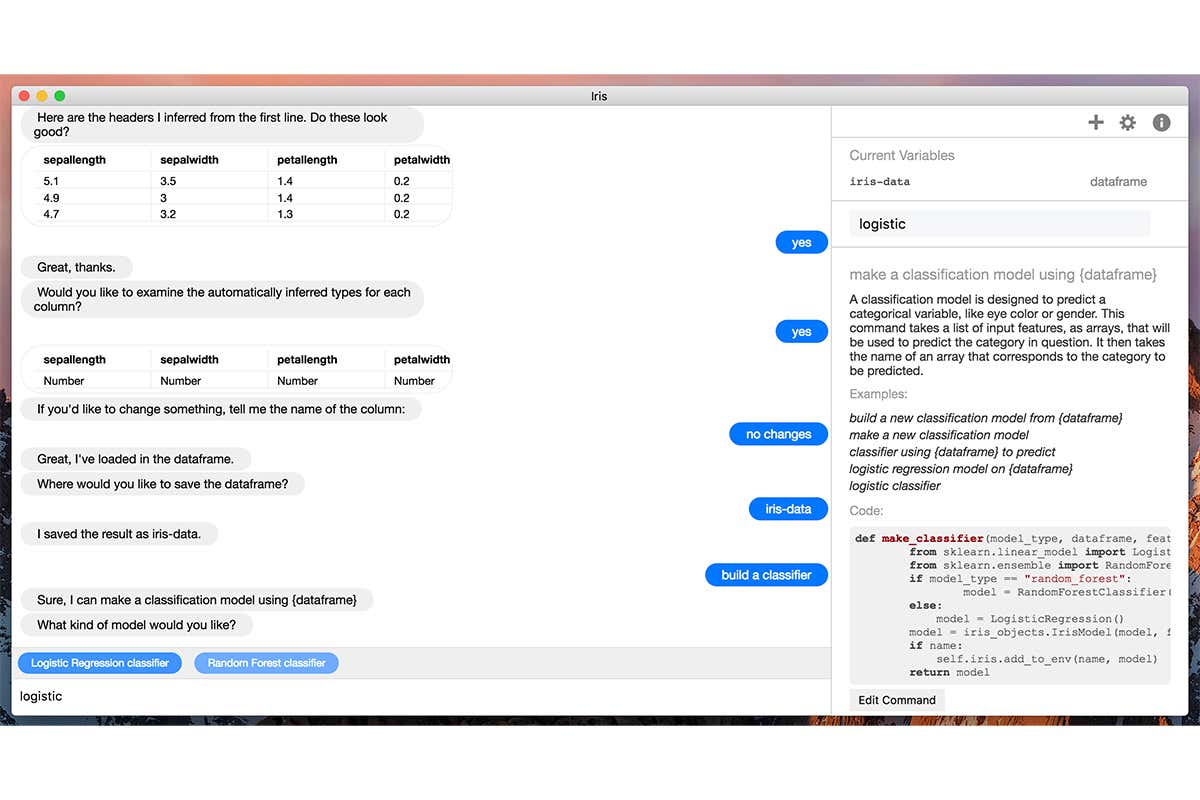 Iris

Here are the headers I inferred from the first line. Do these look good?

| sepallength | sepalwidth | petallength | petalwidth |
|---|---|---|---|
| 5.1 | 3.5 | 1.4 | 0.2 |
| 4.9 | 3 | 1.4 | 0.2 |
| 4.7 | 3.2 | 1.3 | 0.2 |

yes

Great, thanks.

Would you like to examine the automatically inferred types for each column?

yes

| sepallength | sepalwidth | petallength | petalwidth |
|---|---|---|---|
| Number | Number | Number | Number |

If you'd like to change something, tell me the name of the column:

no changes

Great, I've loaded in the dataframe.

Where would you like to save the dataframe?

iris-data

I saved the result as iris-data.

build a classifier

Sure, I can make a classification model using {dataframe}

What kind of model would you like?

Logistic Regression classifier

Random Forest classifier

logistic

Current Variables

iris-data dataframe

logistic

make a classification model using {dataframe}

A classification model is designed to predict a categorical variable, like eye color or gender. This command takes a list of input features, as arrays, that will be used to predict the category in question. It then takes the name of an array that corresponds to the category to be predicted.

Examples:

build a new classification model from {dataframe}
make a new classification model
classifier using {dataframe} to predict
logistic regression model on {dataframe}
logistic classifier

Code:

def make_classifier(model_type, dataframe, feat
from sklearn.linear_model import Logist
from sklearn.ensemble import RandomFore
if model_type == "random_forest":
model = RandomForestClassifier(
else:
model = LogisticRegression()
model = iris_objects.IrisModel(model, f
if name:
self.iris.add_to_env(name, model)
return model

Edit Command